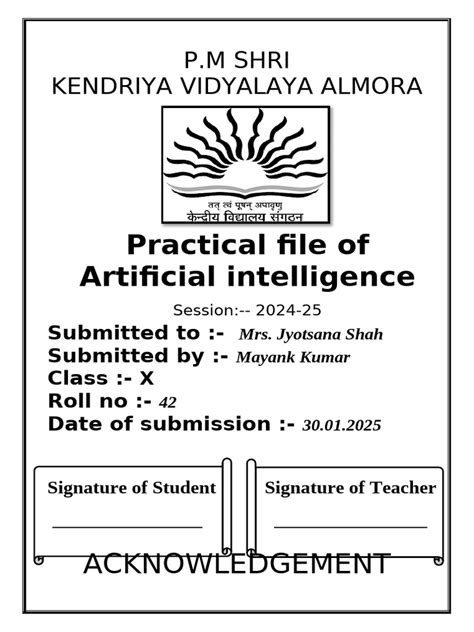 P.M SHRI
KENDRIYA VIDYALAYA ALMORA

तत् त्वं पूषन् अपावृणु
केन्द्रीय विद्यालय संगठन

Practical file of
Artificial intelligence

Session:-- 2024-25

Submitted to :- Mrs. Jyotsana Shah
Submitted by :- Mayank Kumar
Class :- X
Roll no :- 42
Date of submission :- 30.01.2025

Signature of Student

Signature of Teacher

ACKNOWLEDGEMENT